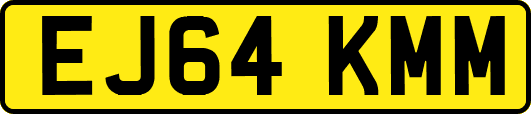 EJ64 KMM